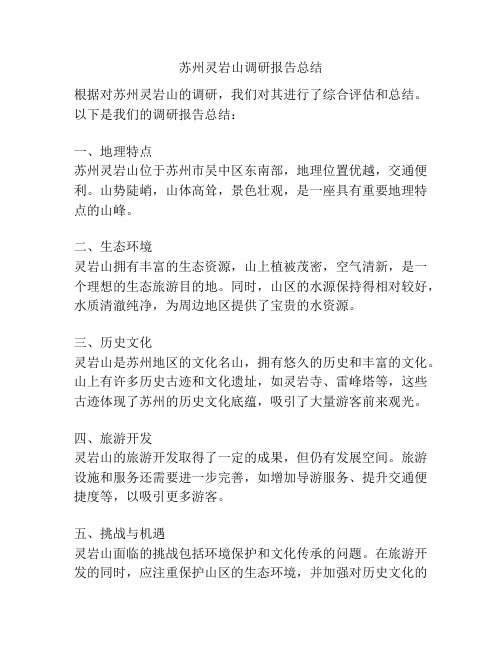 苏州灵岩山调研报告总结

根据对苏州灵岩山的调研，我们对其进行了综合评估和总结。以下是我们的调研报告总结：

一、地理特点
苏州灵岩山位于苏州市吴中区东南部，地理位置优越，交通便利。山势陡峭，山体高耸，景色壮观，是一座具有重要地理特点的山峰。

二、生态环境
灵岩山拥有丰富的生态资源，山上植被茂密，空气清新，是一个理想的生态旅游目的地。同时，山区的水源保持得相对较好，水质清澈纯净，为周边地区提供了宝贵的水资源。

三、历史文化
灵岩山是苏州地区的文化名山，拥有悠久的历史和丰富的文化。山上有许多历史古迹和文化遗址，如灵岩寺、雷峰塔等，这些古迹体现了苏州的历史文化底蕴，吸引了大量游客前来观光。

四、旅游开发
灵岩山的旅游开发取得了一定的成果，但仍有发展空间。旅游设施和服务还需要进一步完善，如增加导游服务、提升交通便捷度等，以吸引更多游客。

五、挑战与机遇
灵岩山面临的挑战包括环境保护和文化传承的问题。在旅游开发的同时，应注重保护山区的生态环境，并加强对历史文化的